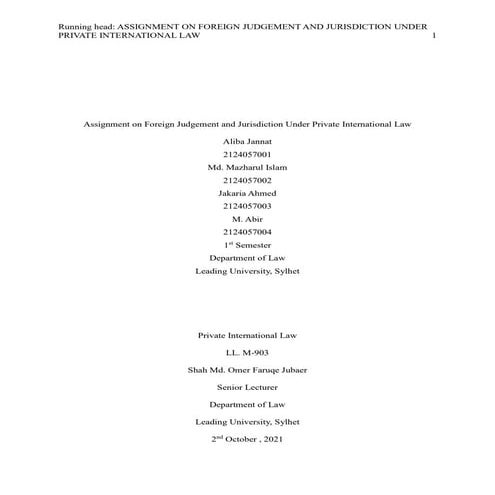 Running head: ASSIGNMENT ON FOREIGN JUDGEMENT AND JURISDICTION UNDER PRIVATE INTERNATIONAL LAW 1

Assignment on Foreign Judgement and Jurisdiction Under Private International Law

Aliba Jannat

2124057001

Md. Mazharul Islam

2124057002

Jakaria Ahmed

2124057003

M. Abir

2124057004

1$^{st}$ Semester

Department of Law

Leading University, Sylhet

Private International Law

LL. M-903

Shah Md. Omer Faruqe Jubaer

Senior Lecturer

Department of Law

Leading University, Sylhet

2$^{nd}$ October , 2021